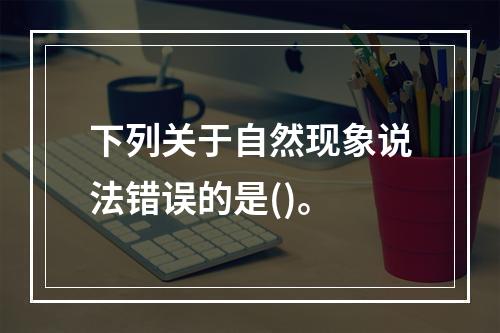 下列关于自然现象说法错误的是()。